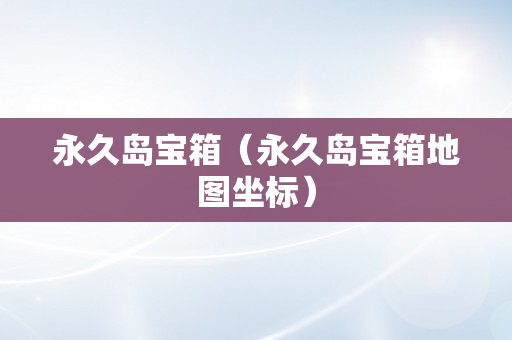 永久岛宝箱（永久岛宝箱地图坐标）